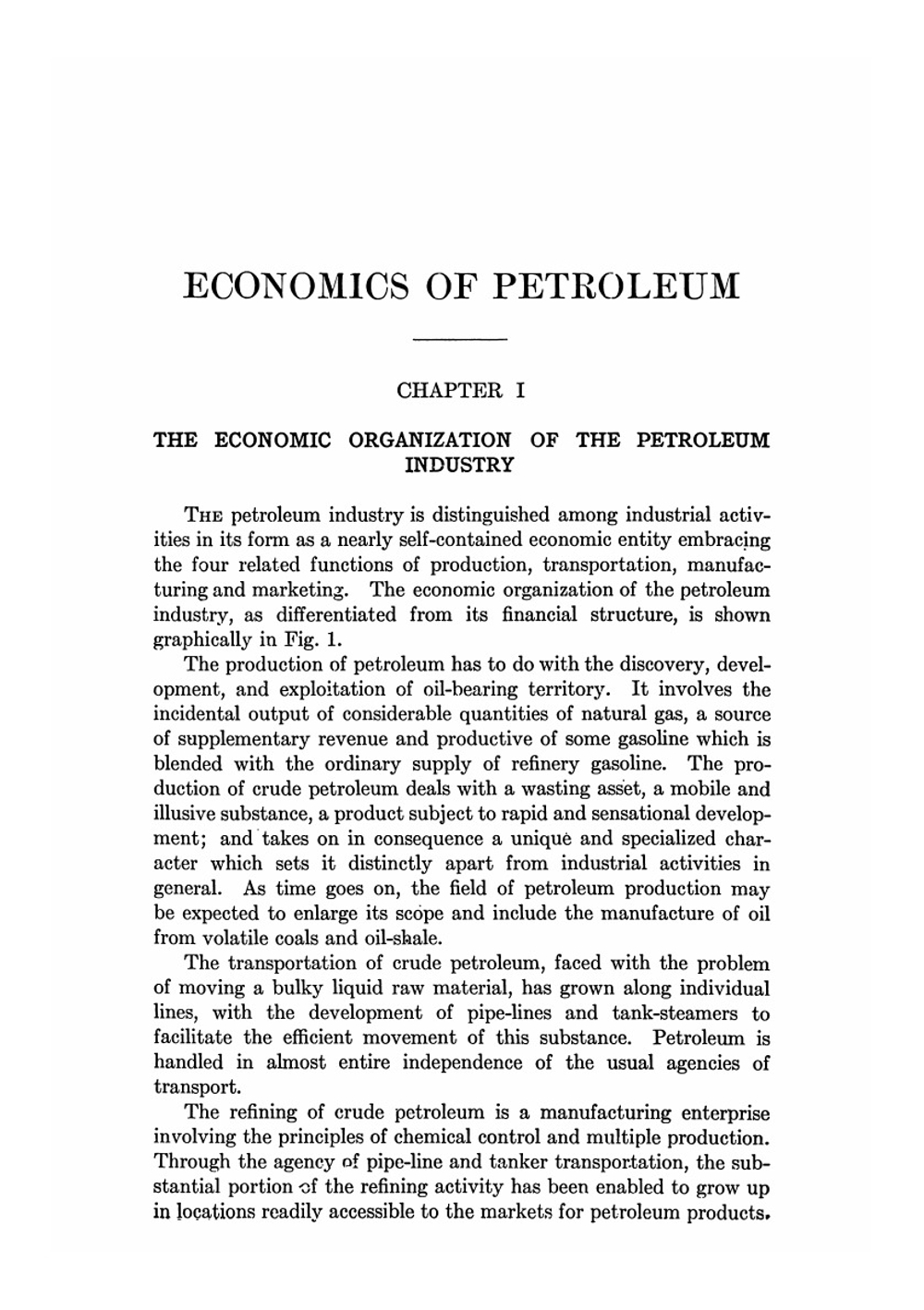 ECONOMICS OF PETROLEUM

CHAPTER I

THE ECONOMIC ORGANIZATION OF THE PETROLEUM INDUSTRY

THE petroleum industry is distinguished among industrial activities in its form as a nearly self-contained economic entity embracing the four related functions of production, transportation, manufacturing and marketing. The economic organization of the petroleum industry, as differentiated from its financial structure, is shown graphically in Fig. 1.

The production of petroleum has to do with the discovery, development, and exploitation of oil-bearing territory. It involves the incidental output of considerable quantities of natural gas, a source of supplementary revenue and productive of some gasoline which is blended with the ordinary supply of refinery gasoline. The production of crude petroleum deals with a wasting asset, a mobile and illusive substance, a product subject to rapid and sensational development; and takes on in consequence a unique and specialized character which sets it distinctly apart from industrial activities in general. As time goes on, the field of petroleum production may be expected to enlarge its scope and include the manufacture of oil from volatile coals and oil-shale.

The transportation of crude petroleum, faced with the problem of moving a bulky liquid raw material, has grown along individual lines, with the development of pipe-lines and tank-steamers to facilitate the efficient movement of this substance. Petroleum is handled in almost entire independence of the usual agencies of transport.

The refining of crude petroleum is a manufacturing enterprise involving the principles of chemical control and multiple production. Through the agency of pipe-line and tanker transportation, the substantial portion of the refining activity has been enabled to grow up in locations readily accessible to the markets for petroleum products.